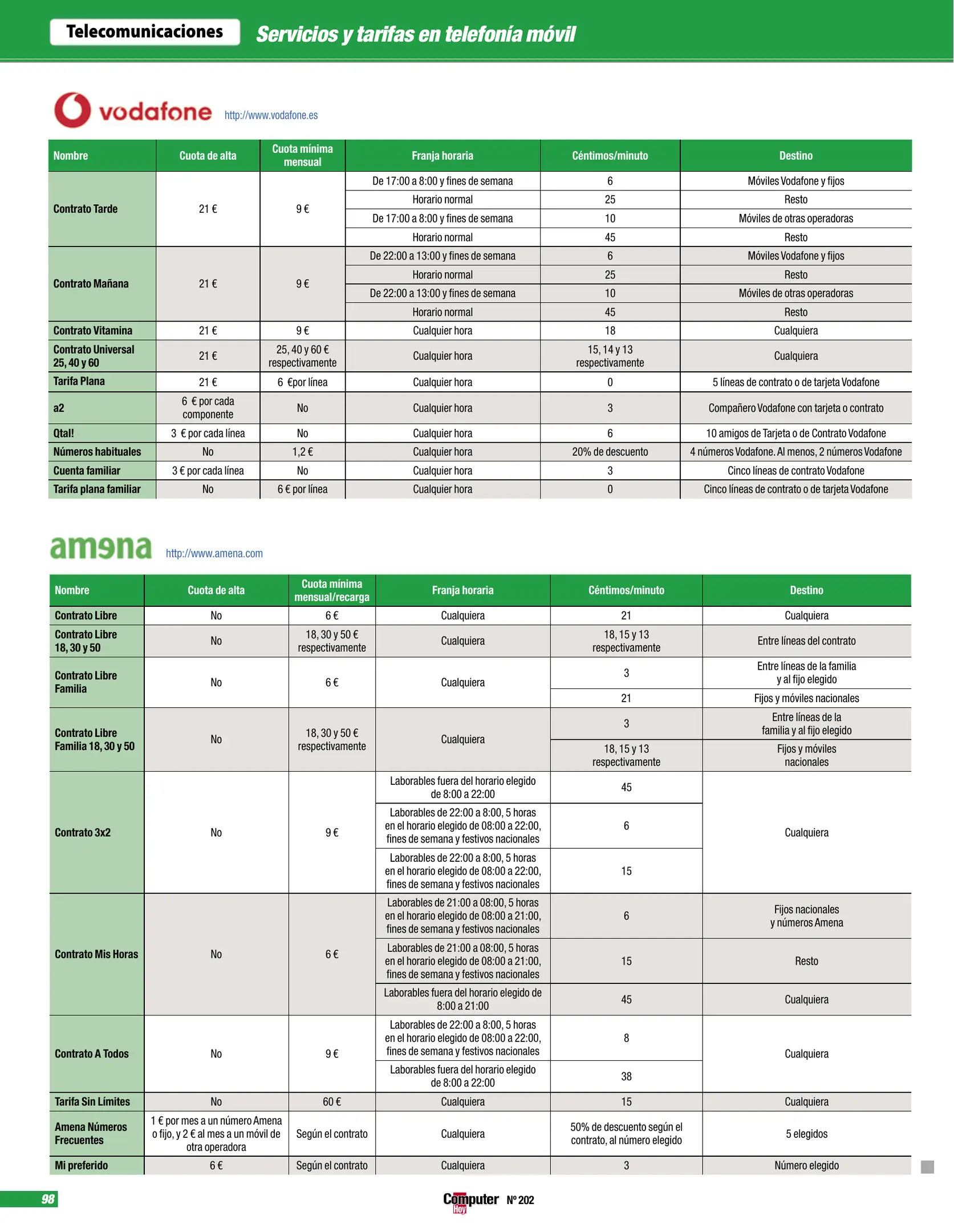 Telecomunicaciones Servicios y tarifas en telefonía móvil

vodafone http://www.vodafone.es

| Nombre | Cuota de alta | Cuota mínima mensual | Franja horaria | Céntimos/minuto | Destino |
|---|---|---|---|---|---|
| Contrato Tarde | 21 € | 9 € | De 17:00 a 8:00 y fines de semana | 6 | Móviles Vodafone y fijos |
| | | | Horario normal | 25 | Resto |
| | | | De 17:00 a 8:00 y fines de semana | 10 | Móviles de otras operadoras |
| | | | Horario normal | 45 | Resto |
| Contrato Mañana | 21 € | 9 € | De 22:00 a 13:00 y fines de semana | 6 | Móviles Vodafone y fijos |
| | | | Horario normal | 25 | Resto |
| | | | De 22:00 a 13:00 y fines de semana | 10 | Móviles de otras operadoras |
| | | | Horario normal | 45 | Resto |
| Contrato Vitamina | 21 € | 9 € | Cualquier hora | 18 | Cualquiera |
| Contrato Universal 25, 40 y 60 | 21 € | 25, 40 y 60 € respectivamente | Cualquier hora | 15, 14 y 13 respectivamente | Cualquiera |
| Tarifa Plana | 21 € | 6 €por línea | Cualquier hora | 0 | 5 líneas de contrato o de tarjeta Vodafone |
| a2 | 6 € por cada componente | No | Cualquier hora | 3 | Compañero Vodafone con tarjeta o contrato |
| Qtal! | 3 € por cada línea | No | Cualquier hora | 6 | 10 amigos de Tarjeta o de Contrato Vodafone |
| Números habituales | No | 1,2 € | Cualquier hora | 20% de descuento | 4 números Vodafone. Al menos, 2 números Vodafone |
| Cuenta familiar | 3 € por cada línea | No | Cualquier hora | 3 | Cinco líneas de contrato Vodafone |
| Tarifa plana familiar | No | 6 € por línea | Cualquier hora | 0 | Cinco líneas de contrato o de tarjeta Vodafone |

amena http://www.amena.com

| Nombre | Cuota de alta | Cuota mínima mensual/recarga | Franja horaria | Céntimos/minuto | Destino |
|---|---|---|---|---|---|
| Contrato Libre | No | 6 € | Cualquiera | 21 | Cualquiera |
| Contrato Libre 18, 30 y 50 | No | 18, 30 y 50 € respectivamente | Cualquiera | 18, 15 y 13 respectivamente | Entre líneas del contrato |
| Contrato Libre Familia | No | 6 € | Cualquiera | 3 | Entre líneas de la familia y al fijo elegido |
| | | | | 21 | Fijos y móviles nacionales |
| Contrato Libre Familia 18, 30 y 50 | No | 18, 30 y 50 € respectivamente | Cualquiera | 3 | Entre líneas de la familia y al fijo elegido |
| | | | | 18, 15 y 13 respectivamente | Fijos y móviles nacionales |
| Contrato 3x2 | No | 9 € | Laborables fuera del horario elegido de 8:00 a 22:00 | 45 | Cualquiera |
| | | | Laborables de 22:00 a 8:00, 5 horas en el horario elegido de 08:00 a 22:00, fines de semana y festivos nacionales | 6 | |
| | | | Laborables de 22:00 a 8:00, 5 horas en el horario elegido de 08:00 a 22:00, fines de semana y festivos nacionales | 15 | |
| Contrato Mis Horas | No | 6 € | Laborables de 21:00 a 08:00, 5 horas en el horario elegido de 08:00 a 21:00, fines de semana y festivos nacionales | 6 | Fijos nacionales y números Amena |
| | | | Laborables de 21:00 a 08:00, 5 horas en el horario elegido de 08:00 a 21:00, fines de semana y festivos nacionales | 15 | Resto |
| | | | Laborables fuera del horario elegido de 8:00 a 21:00 | 45 | Cualquiera |
| Contrato A Todos | No | 9 € | Laborables de 22:00 a 8:00, 5 horas en el horario elegido de 08:00 a 22:00, fines de semana y festivos nacionales | 8 | Cualquiera |
| | | | Laborables fuera del horario elegido de 8:00 a 22:00 | 38 | |
| Tarifa Sin Límites | No | 60 € | Cualquiera | 15 | Cualquiera |
| Amena Números Frecuentes | 1 € por mes a un número Amena o fijo, y 2 € al mes a un móvil de otra operadora | Según el contrato | Cualquiera | 50% de descuento según el contrato, al número elegido | 5 elegidos |
| Mi preferido | 6 € | Según el contrato | Cualquiera | 3 | Número elegido |

98 Computer Hoy Nº 202